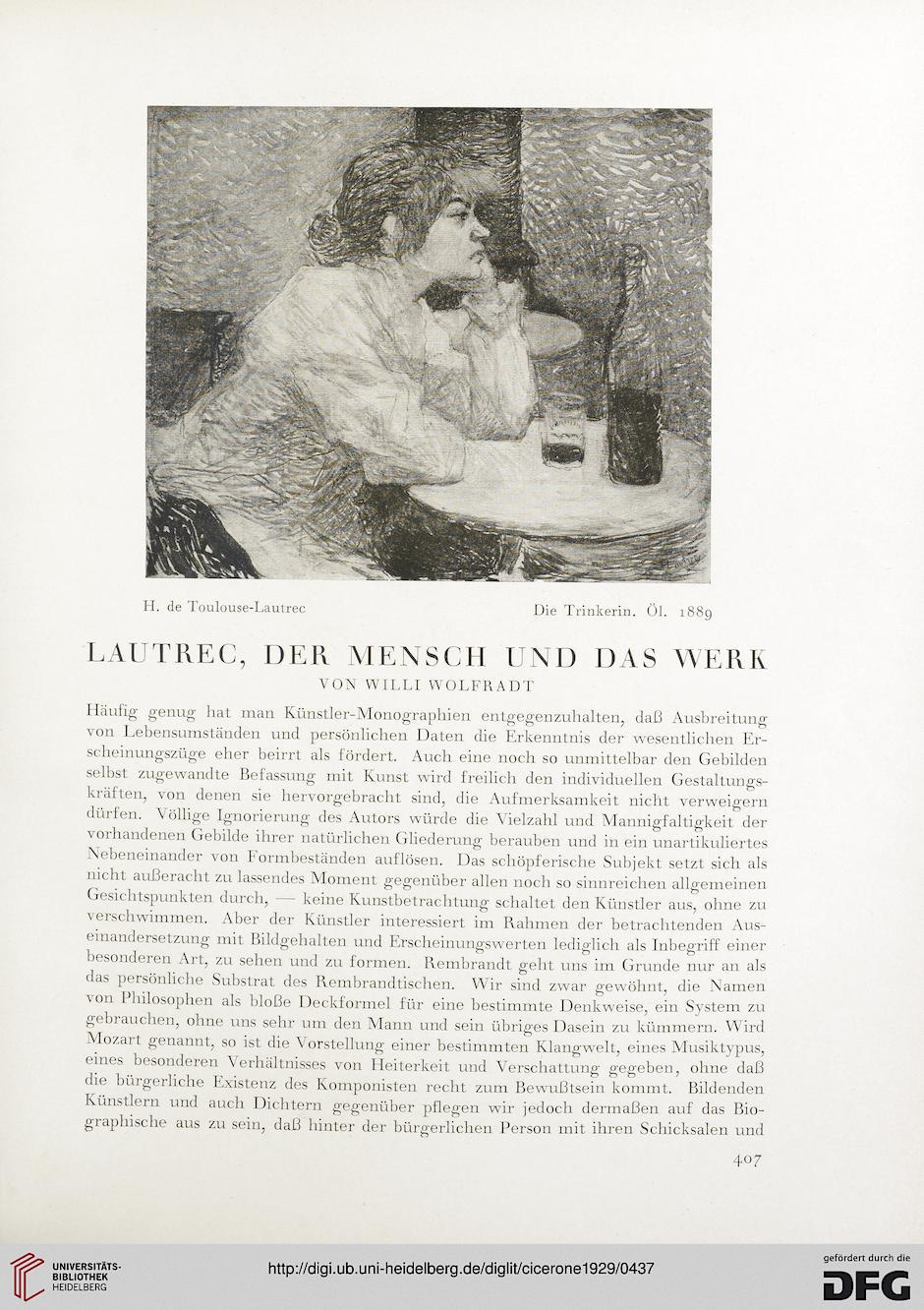 H. de Toulouse-Lautrec

Die Trinkerin. Öl. 1889

LAUTREC, DER MENSCH UND DAS WERK

VON WILLI WOLFRADT

Häufig genug hat man Künstler-Monographien entgegenzuhalten, daß Ausbreitung von Lebensumständen und persönlichen Daten die Erkenntnis der wesentlichen Erscheinungszüge eher beirrt als fördert. Auch eine noch so unmittelbar den Gebilden selbst zugewandte Befassung mit Kunst wird freilich den individuellen Gestaltungskräften, von denen sie hervorgebracht sind, die Aufmerksamkeit nicht verweigern dürfen. Völlige Ignorierung des Autors würde die Vielzahl und Mannigfaltigkeit der vorhandenen Gebilde ihrer natürlichen Gliederung berauben und in ein unartikuliertes Nebeneinander von Formbeständen auflösen. Das schöpferische Subjekt setzt sich als nicht außeracht zu lassendes Moment gegenüber allen noch so sinnreichen allgemeinen Gesichtspunkten durch, — keine Kunstbetrachtung schaltet den Künstler aus, ohne zu verschwimmen. Aber der Künstler interessiert im Rahmen der betrachtenden Auseinandersetzung mit Bildgehalten und Erscheinungswerten lediglich als Inbegriff einer besonderen Art, zu sehen und zu formen. Rembrandt geht uns im Grunde nur an als das persönliche Substrat des Rembrandtischen. Wir sind zwar gewöhnt, die Namen von Philosophen als bloße Deckformel für eine bestimmte Denkweise, ein System zu gebrauchen, ohne uns sehr um den Mann und sein übriges Dasein zu kümmern. Wird Mozart genannt, so ist die Vorstellung einer bestimmten Klangwelt, eines Musiktypus, eines besonderen Verhältnisses von Heiterkeit und Verschattung gegeben, ohne daß die bürgerliche Existenz des Komponisten recht zum Bewußtsein kommt. Bildenden Künstlern und auch Dichtern gegenüber pflegen wir jedoch dermaßen auf das Biographische aus zu sein, daß hinter der bürgerlichen Person mit ihren Schicksalen und

407

UNIVERSITÄTS-BIBLIOTHEK HEIDELBERG

http://digi.ub.uni-heidelberg.de/diglit/cicerone1929/0437

gefördert durch die DFG